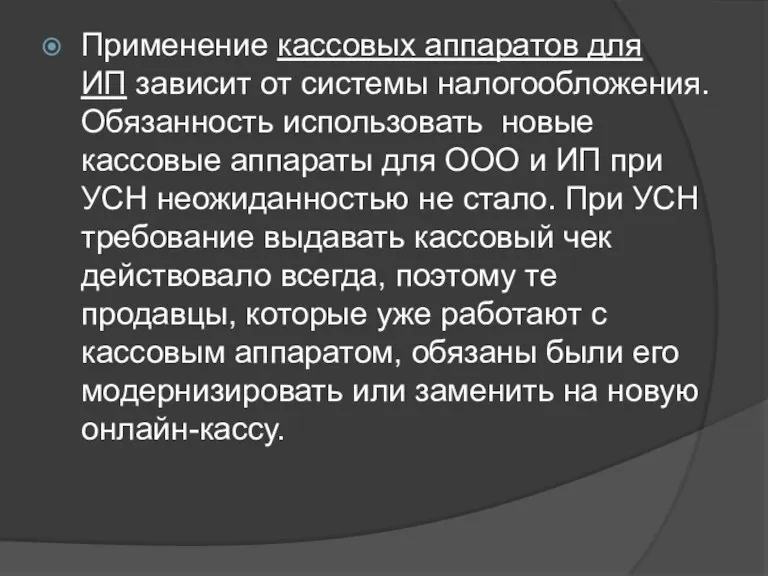 Применение кассовых аппаратов для ИП зависит от системы налогообложения. Обязанность использовать  новые кассовые аппараты для ООО и ИП при УСН неожиданностью не стало. При УСН требование выдавать кассовый чек действовало всегда, поэтому те продавцы, которые уже работают с кассовым аппаратом, обязаны были его модернизировать или заменить на новую онлайн-кассу.